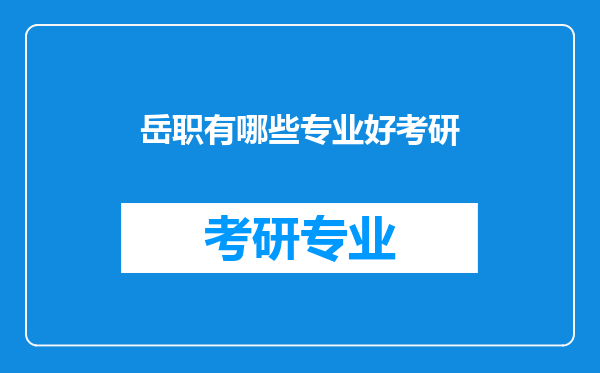 岳职有哪些专业好考研

考研专业